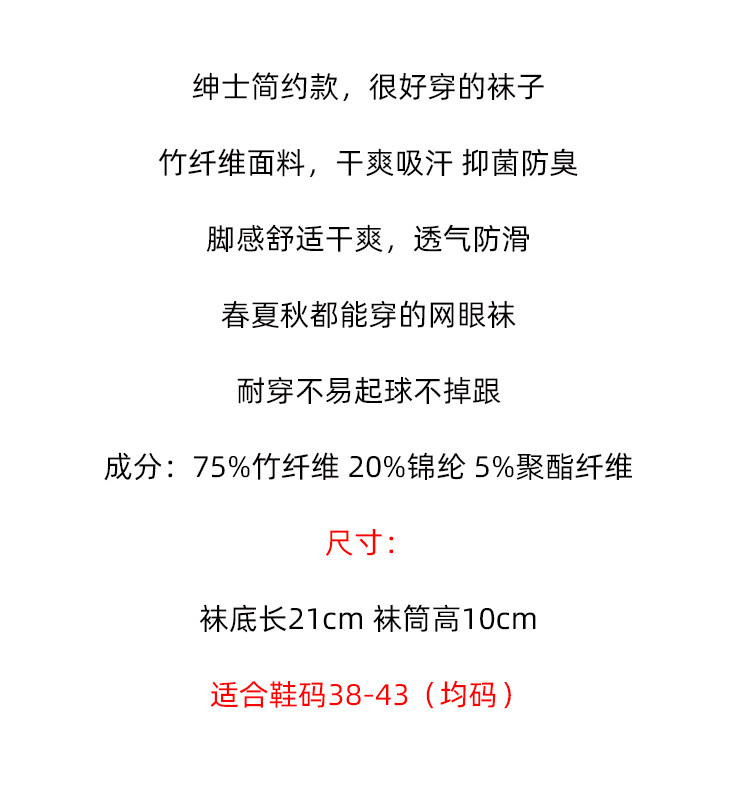 绅士简约款，很好穿的袜子

竹纤维面料，干爽吸汗 抑菌防臭

脚感舒适干爽，透气防滑

春夏秋都能穿的网眼袜

耐穿不易起球不掉跟

成分：75%竹纤维 20%锦纶 5%聚酯纤维

尺寸：

袜底长21cm 袜筒高10cm

适合鞋码38-43（均码）